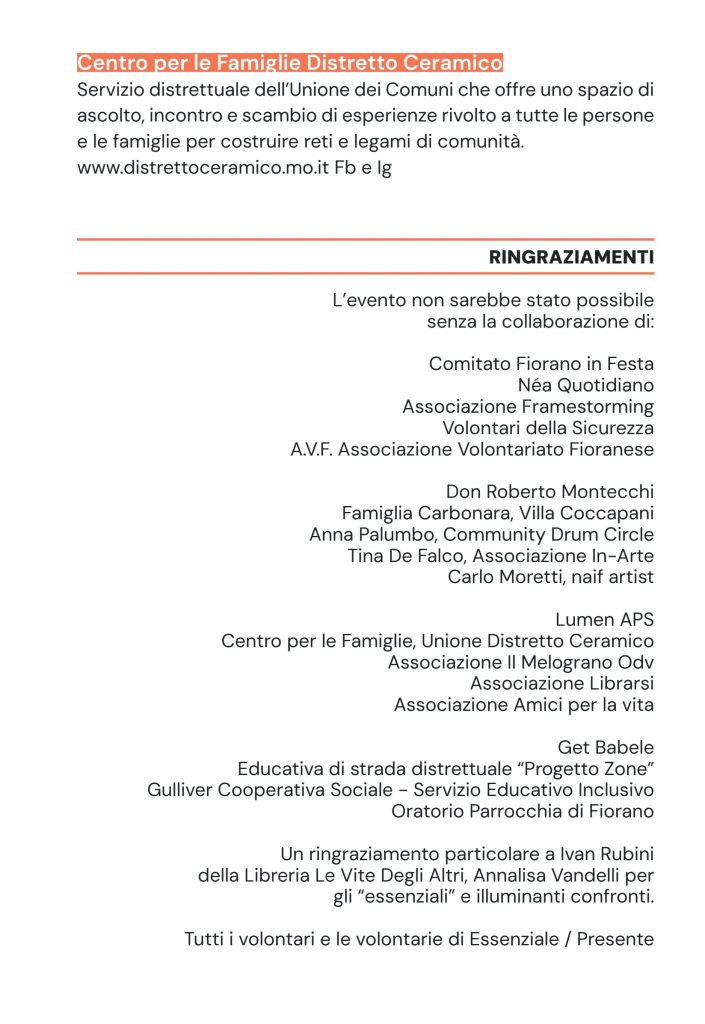 Centro per le Famiglie Distretto Ceramico

Servizio distrettuale dell'Unione dei Comuni che offre uno spazio di ascolto, incontro e scambio di esperienze rivolto a tutte le persone e le famiglie per costruire reti e legami di comunità.
www.distrettoceramico.mo.it Fb e Ig

RINGRAZIAMENTI

L'evento non sarebbe stato possibile senza la collaborazione di:

Comitato Fiorano in Festa
Néa Quotidiano
Associazione Framestorming
Volontari della Sicurezza
A.V.F. Associazione Volontariato Fioranese

Don Roberto Montecchi
Famiglia Carbonara, Villa Coccapani
Anna Palumbo, Community Drum Circle
Tina De Falco, Associazione In-Arte
Carlo Moretti, naif artist

Lumen APS
Centro per le Famiglie, Unione Distretto Ceramico
Associazione Il Melograno Odv
Associazione Librarsi
Associazione Amici per la vita

Get Babele
Educativa di strada distrettuale "Progetto Zone"
Gulliver Cooperativa Sociale - Servizio Educativo Inclusivo
Oratorio Parrocchia di Fiorano

Un ringraziamento particolare a Ivan Rubini della Libreria Le Vite Degli Altri, Annalisa Vandelli per gli "essenziali" e illuminanti confronti.

Tutti i volontari e le volontarie di Essenziale / Presente